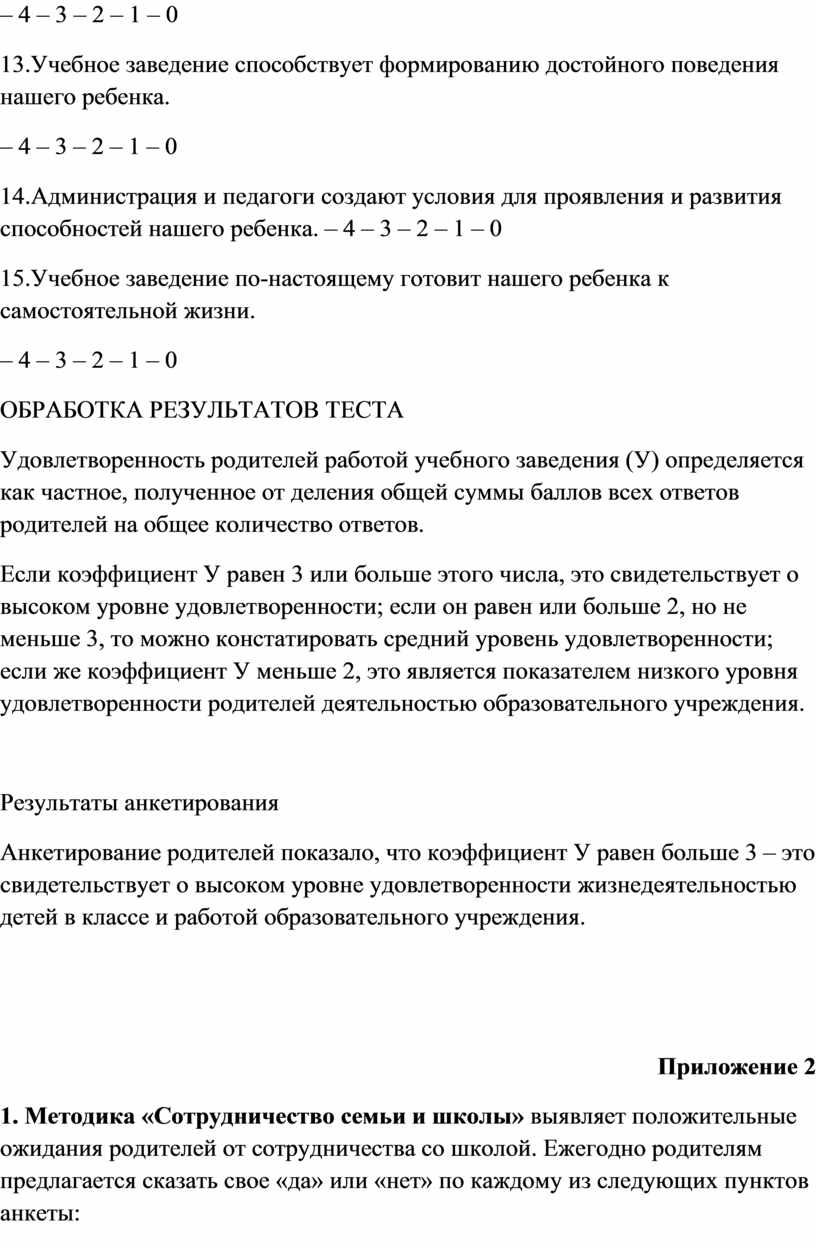 – 4 – 3 – 2 – 1 – 0

13.Учебное заведение способствует формированию достойного поведения нашего ребенка.

– 4 – 3 – 2 – 1 – 0

14.Администрация и педагоги создают условия для проявления и развития способностей нашего ребенка. – 4 – 3 – 2 – 1 – 0

15.Учебное заведение по-настоящему готовит нашего ребенка к самостоятельной жизни.

– 4 – 3 – 2 – 1 – 0

ОБРАБОТКА РЕЗУЛЬТАТОВ ТЕСТА

Удовлетворенность родителей работой учебного заведения (У) определяется как частное, полученное от деления общей суммы баллов всех ответов родителей на общее количество ответов.

Если коэффициент У равен 3 или больше этого числа, это свидетельствует о высоком уровне удовлетворенности; если он равен или больше 2, но не меньше 3, то можно констатировать средний уровень удовлетворенности; если же коэффициент У меньше 2, это является показателем низкого уровня удовлетворенности родителей деятельностью образовательного учреждения.

Результаты анкетирования

Анкетирование родителей показало, что коэффициент У равен больше 3 – это свидетельствует о высоком уровне удовлетворенности жизнедеятельностью детей в классе и работой образовательного учреждения.

Приложение 2

1. Методика «Сотрудничество семьи и школы» выявляет положительные ожидания родителей от сотрудничества со школой. Ежегодно родителям предлагается сказать свое «да» или «нет» по каждому из следующих пунктов анкеты: